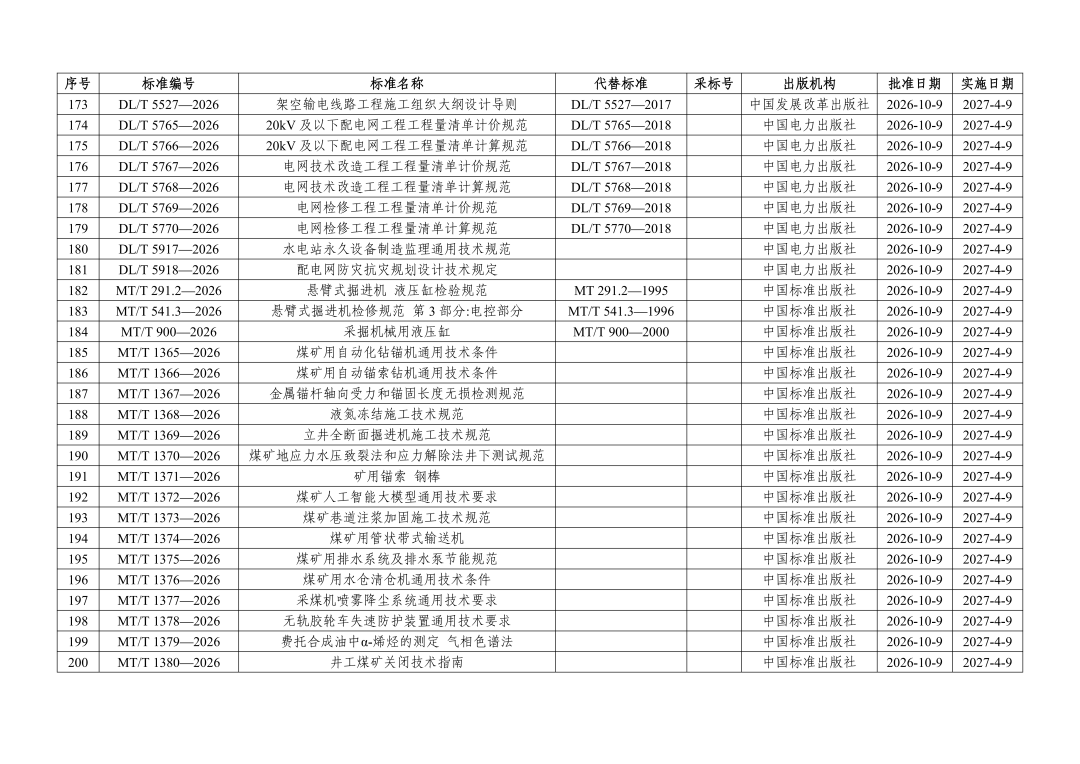 | 序号 | 标准编号 | 标准名称 | 代替标准 | 采标号 | 出版机构 | 批准日期 | 实施日期 |
|---|---|---|---|---|---|---|---|
| 173 | DL/T 5527—2026 | 架空输电线路工程施工组织大纲设计导则 | DL/T 5527—2017 |  | 中国发展改革出版社 | 2026-10-9 | 2027-4-9 |
| 174 | DL/T 5765—2026 | 20kV及以下配电网工程工程量清单计价规范 | DL/T 5765—2018 |  | 中国电力出版社 | 2026-10-9 | 2027-4-9 |
| 175 | DL/T 5766—2026 | 20kV及以下配电网工程工程量清单计算规范 | DL/T 5766—2018 |  | 中国电力出版社 | 2026-10-9 | 2027-4-9 |
| 176 | DL/T 5767—2026 | 电网技术改造工程工程量清单计价规范 | DL/T 5767—2018 |  | 中国电力出版社 | 2026-10-9 | 2027-4-9 |
| 177 | DL/T 5768—2026 | 电网技术改造工程工程量清单计算规范 | DL/T 5768—2018 |  | 中国电力出版社 | 2026-10-9 | 2027-4-9 |
| 178 | DL/T 5769—2026 | 电网检修工程工程量清单计价规范 | DL/T 5769—2018 |  | 中国电力出版社 | 2026-10-9 | 2027-4-9 |
| 179 | DL/T 5770—2026 | 电网检修工程工程量清单计算规范 | DL/T 5770—2018 |  | 中国电力出版社 | 2026-10-9 | 2027-4-9 |
| 180 | DL/T 5917—2026 | 水电站永久设备制造监理通用技术规范 |  |  | 中国电力出版社 | 2026-10-9 | 2027-4-9 |
| 181 | DL/T 5918—2026 | 配电网防灾抗灾规划设计技术规定 |  |  | 中国电力出版社 | 2026-10-9 | 2027-4-9 |
| 182 | MT/T 291.2—2026 | 悬臂式掘进机 液压缸检验规范 | MT 291.2—1995 |  | 中国标准出版社 | 2026-10-9 | 2027-4-9 |
| 183 | MT/T 541.3—2026 | 悬臂式掘进机检修规范 第3部分:电控部分 | MT/T 541.3—1996 |  | 中国标准出版社 | 2026-10-9 | 2027-4-9 |
| 184 | MT/T 900—2026 | 采掘机械用液压缸 | MT/T 900—2000 |  | 中国标准出版社 | 2026-10-9 | 2027-4-9 |
| 185 | MT/T 1365—2026 | 煤矿用自动化钻锚机通用技术条件 |  |  | 中国标准出版社 | 2026-10-9 | 2027-4-9 |
| 186 | MT/T 1366—2026 | 煤矿用自动锚索钻机通用技术条件 |  |  | 中国标准出版社 | 2026-10-9 | 2027-4-9 |
| 187 | MT/T 1367—2026 | 金属锚杆轴向受力和锚固长度无损检测规范 |  |  | 中国标准出版社 | 2026-10-9 | 2027-4-9 |
| 188 | MT/T 1368—2026 | 液氮冻结施工技术规范 |  |  | 中国标准出版社 | 2026-10-9 | 2027-4-9 |
| 189 | MT/T 1369—2026 | 立井全断面掘进机施工技术规范 |  |  | 中国标准出版社 | 2026-10-9 | 2027-4-9 |
| 190 | MT/T 1370—2026 | 煤矿地应力水压致裂法和应力解除法井下测试规范 |  |  | 中国标准出版社 | 2026-10-9 | 2027-4-9 |
| 191 | MT/T 1371—2026 | 矿用锚索 钢棒 |  |  | 中国标准出版社 | 2026-10-9 | 2027-4-9 |
| 192 | MT/T 1372—2026 | 煤矿人工智能大模型通用技术要求 |  |  | 中国标准出版社 | 2026-10-9 | 2027-4-9 |
| 193 | MT/T 1373—2026 | 煤矿巷道注浆加固施工技术规范 |  |  | 中国标准出版社 | 2026-10-9 | 2027-4-9 |
| 194 | MT/T 1374—2026 | 煤矿用管状带式输送机 |  |  | 中国标准出版社 | 2026-10-9 | 2027-4-9 |
| 195 | MT/T 1375—2026 | 煤矿用排水系统及排水泵节能规范 |  |  | 中国标准出版社 | 2026-10-9 | 2027-4-9 |
| 196 | MT/T 1376—2026 | 煤矿用水仓清仓机通用技术条件 |  |  | 中国标准出版社 | 2026-10-9 | 2027-4-9 |
| 197 | MT/T 1377—2026 | 采煤机喷雾降尘系统通用技术要求 |  |  | 中国标准出版社 | 2026-10-9 | 2027-4-9 |
| 198 | MT/T 1378—2026 | 无轨胶轮车失速防护装置通用技术要求 |  |  | 中国标准出版社 | 2026-10-9 | 2027-4-9 |
| 199 | MT/T 1379—2026 | 费托合成油中α-烯烃的测定 气相色谱法 |  |  | 中国标准出版社 | 2026-10-9 | 2027-4-9 |
| 200 | MT/T 1380—2026 | 井工煤矿关闭技术指南 |  |  | 中国标准出版社 | 2026-10-9 | 2027-4-9 |